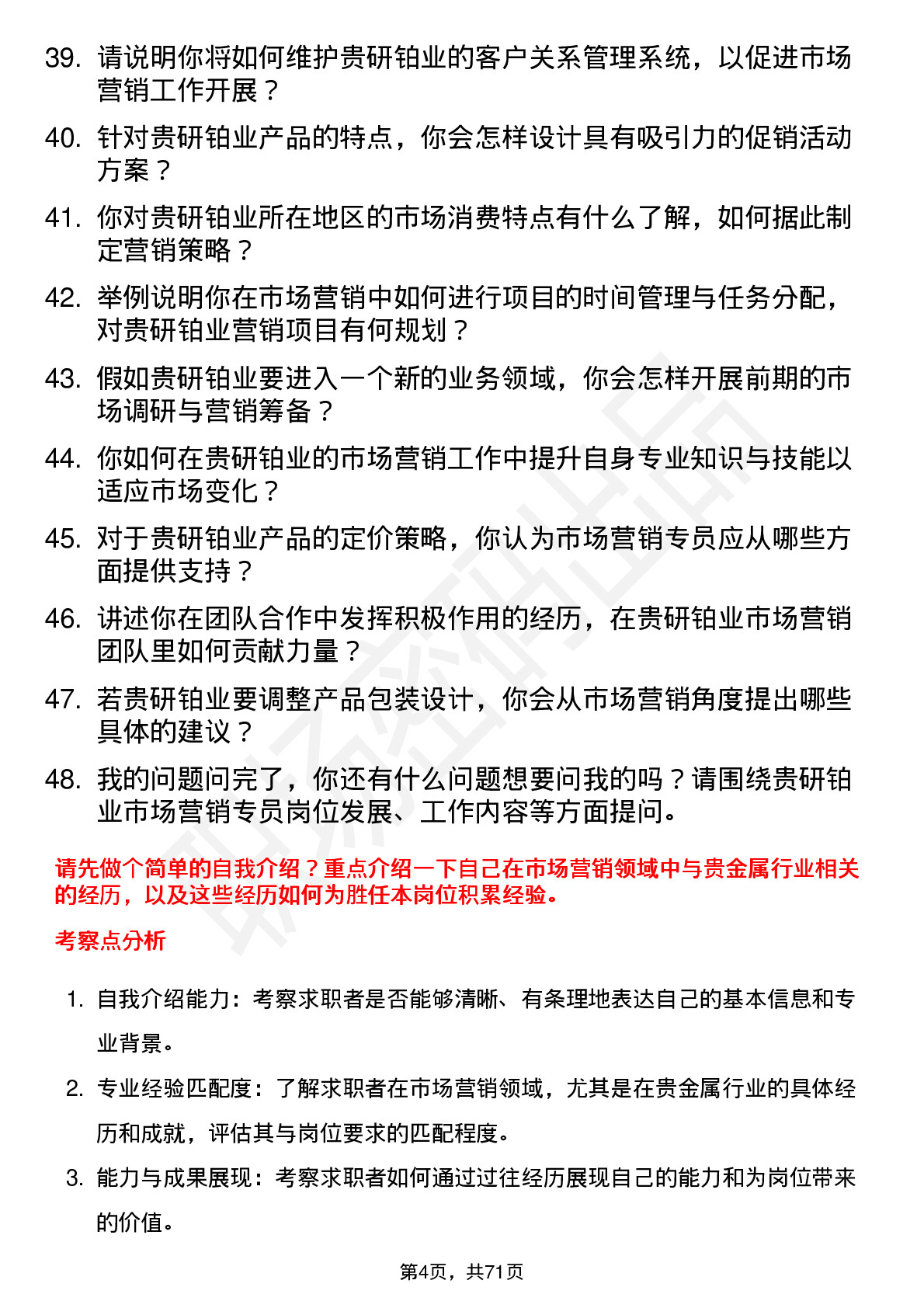 39. 请说明你将如何维护贵研铂业的客户关系管理系统，以促进市场营销工作开展？

40. 针对贵研铂业产品的特点，你会怎样设计具有吸引力的促销活动方案？

41. 你对贵研铂业所在地区的市场消费特点有什么了解，如何据此制定营销策略？

42. 举例说明你在市场营销中如何进行项目的时间管理与任务分配，对贵研铂业营销项目有何规划？

43. 假如贵研铂业要进入一个新的业务领域，你会怎样开展前期的市场调研与营销筹备？

44. 你如何在贵研铂业的市场营销工作中提升自身专业知识与技能以适应市场变化？

45. 对于贵研铂业产品的定价策略，你认为市场营销专员应从哪些方面提供支持？

46. 讲述你在团队合作中发挥积极作用的经历，在贵研铂业市场营销团队里如何贡献力量？

47. 若贵研铂业要调整产品包装设计，你会从市场营销角度提出哪些具体的建议？

48. 我的问题问完了，你还有什么问题想要问我的吗？请围绕贵研铂业市场营销专员岗位发展、工作内容等方面提问。

请先做个简单的自我介绍？重点介绍一下自己在市场营销领域中与贵金属行业相关的经历，以及这些经历如何为胜任本岗位积累经验。

考察点分析

1. 自我介绍能力：考察求职者是否能够清晰、有条理地表达自己的基本信息和专业背景。

2. 专业经验匹配度：了解求职者在市场营销领域，尤其是在贵金属行业的具体经历和成就，评估其与岗位要求的匹配程度。

3. 能力与成果展现：考察求职者如何通过过往经历展现自己的能力和为岗位带来的价值。

第4页，共71页